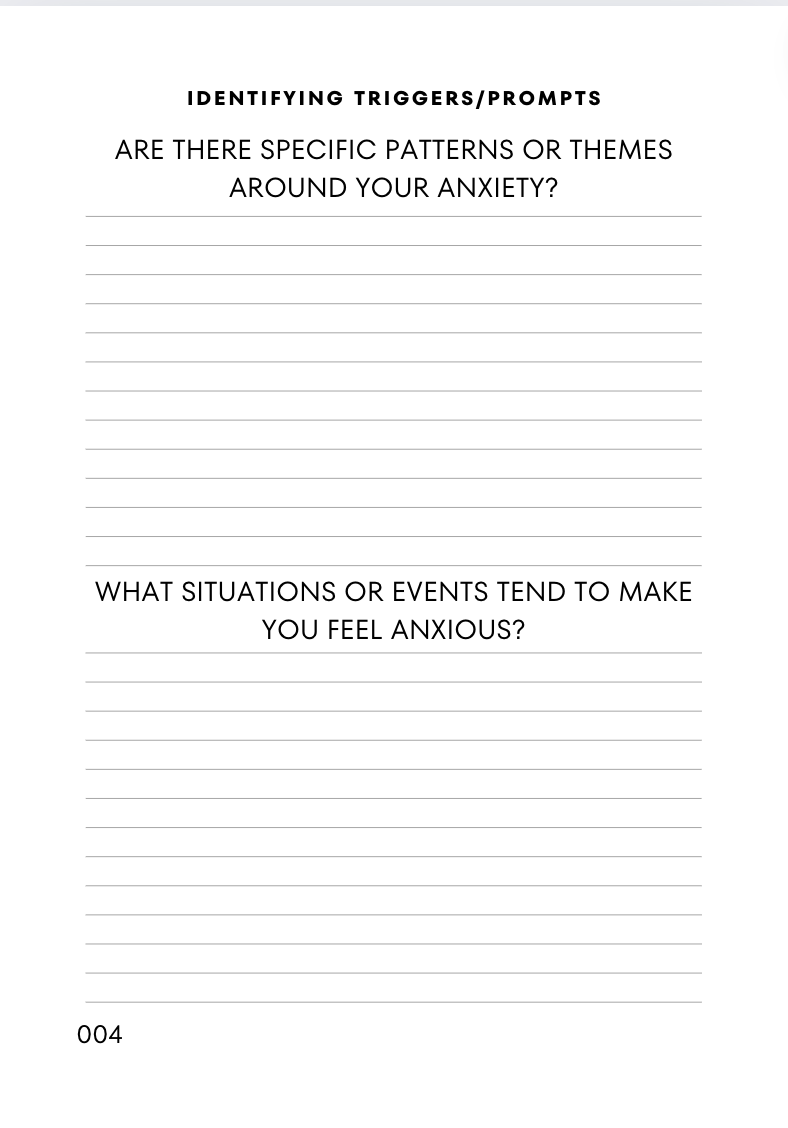 IDENTIFYING TRIGGERS/PROMPTS

ARE THERE SPECIFIC PATTERNS OR THEMES AROUND YOUR ANXIETY?

WHAT SITUATIONS OR EVENTS TEND TO MAKE YOU FEEL ANXIOUS?

004